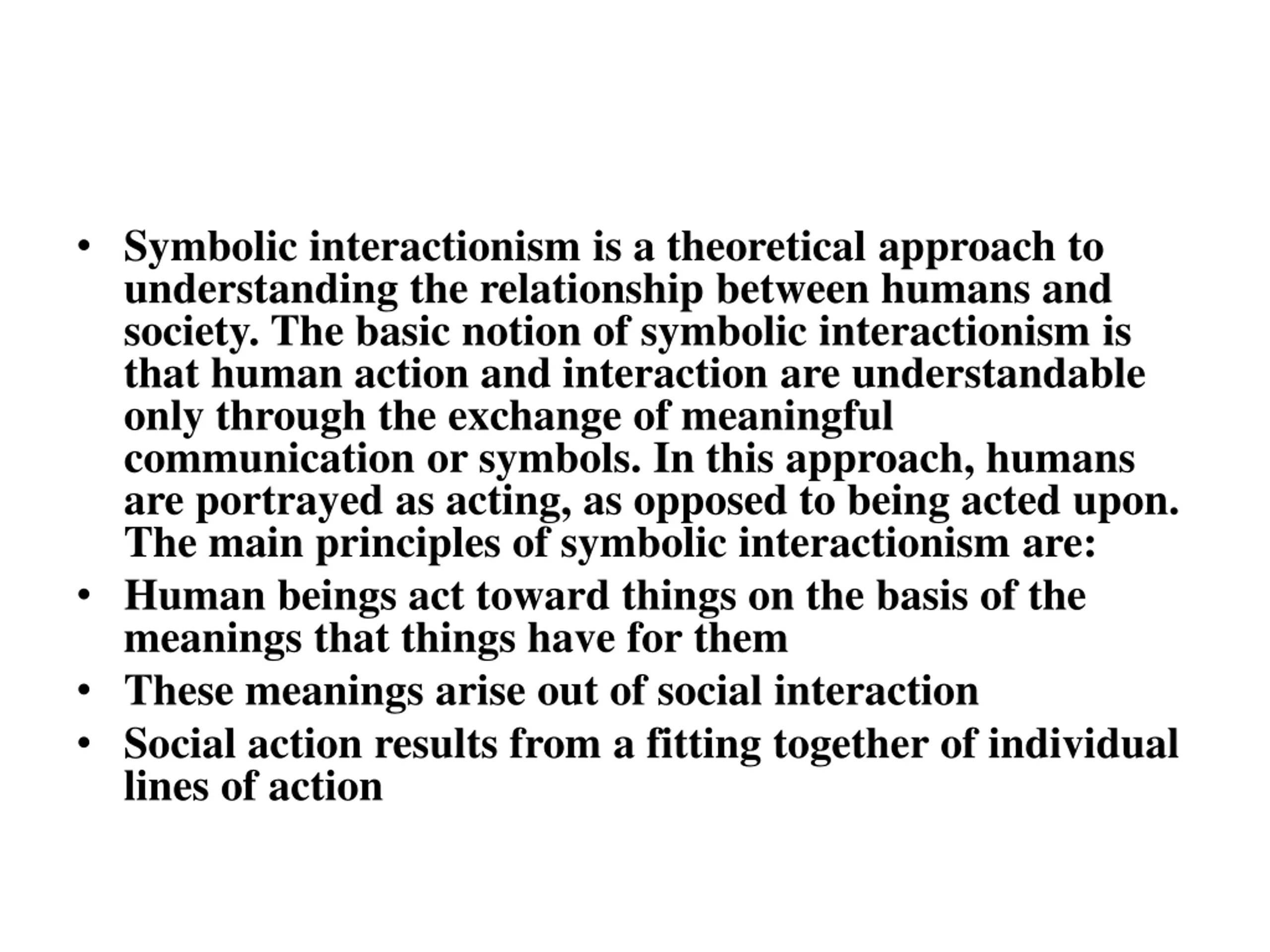 • Symbolic interactionism is a theoretical approach to understanding the relationship between humans and society. The basic notion of symbolic interactionism is that human action and interaction are understandable only through the exchange of meaningful communication or symbols. In this approach, humans are portrayed as acting, as opposed to being acted upon. The main principles of symbolic interactionism are:
• Human beings act toward things on the basis of the meanings that things have for them
• These meanings arise out of social interaction
• Social action results from a fitting together of individual lines of action